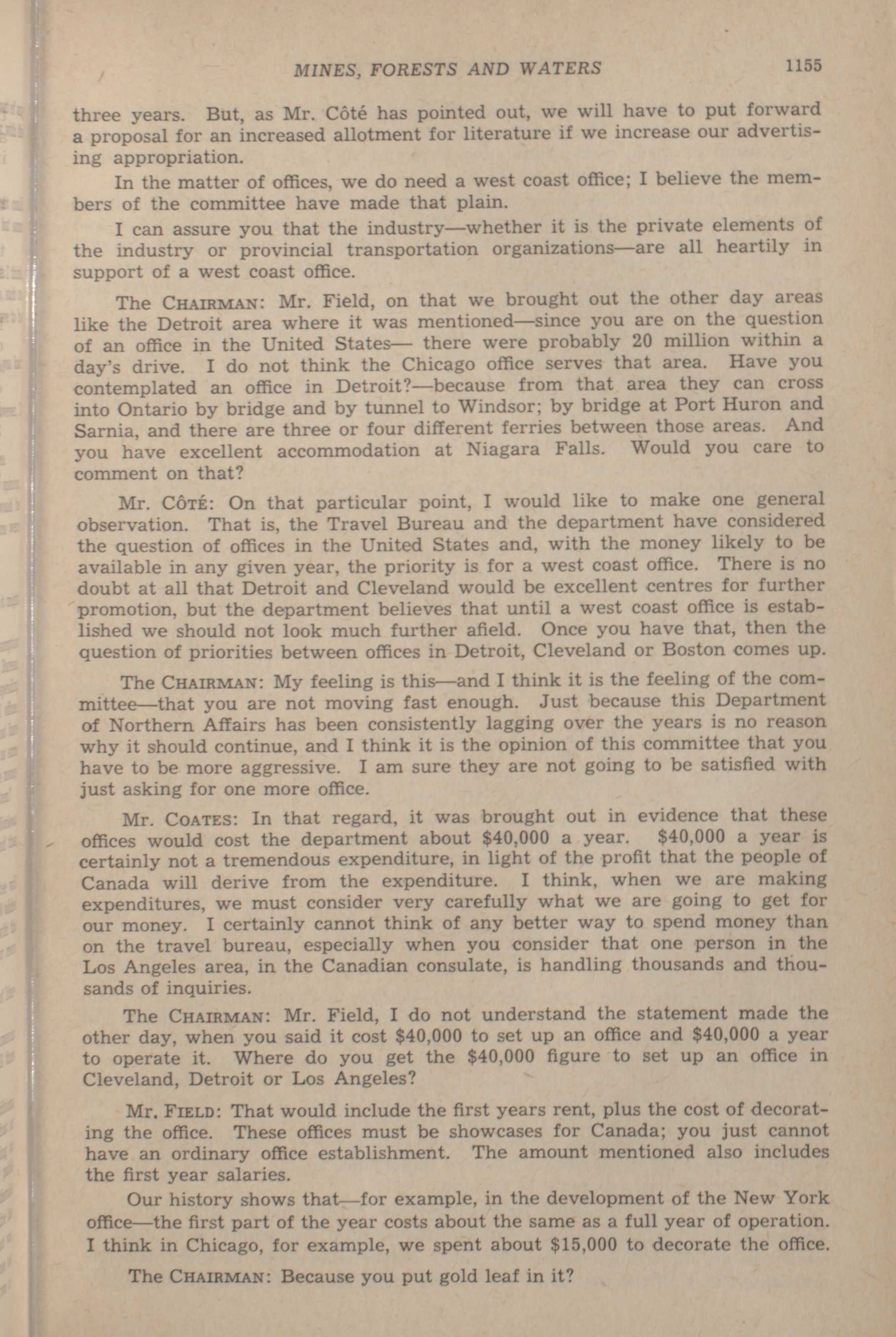 MINES, FORESTS AND WATERS 1155

three years. But, as Mr. Côté has pointed out, we will have to put forward a proposal for an increased allotment for literature if we increase our advertising appropriation.

In the matter of offices, we do need a west coast office; I believe the members of the committee have made that plain.

I can assure you that the industry—whether it is the private elements of the industry or provincial transportation organizations—are all heartily in support of a west coast office.

The CHAIRMAN: Mr. Field, on that we brought out the other day areas like the Detroit area where it was mentioned—since you are on the question of an office in the United States— there were probably 20 million within a day's drive. I do not think the Chicago office serves that area. Have you contemplated an office in Detroit?—because from that area they can cross into Ontario by bridge and by tunnel to Windsor; by bridge at Port Huron and Sarnia, and there are three or four different ferries between those areas. And you have excellent accommodation at Niagara Falls. Would you care to comment on that?

Mr. CÔTÉ: On that particular point, I would like to make one general observation. That is, the Travel Bureau and the department have considered the question of offices in the United States and, with the money likely to be available in any given year, the priority is for a west coast office. There is no doubt at all that Detroit and Cleveland would be excellent centres for further promotion, but the department believes that until a west coast office is established we should not look much further afield. Once you have that, then the question of priorities between offices in Detroit, Cleveland or Boston comes up.

The CHAIRMAN: My feeling is this—and I think it is the feeling of the committee—that you are not moving fast enough. Just because this Department of Northern Affairs has been consistently lagging over the years is no reason why it should continue, and I think it is the opinion of this committee that you have to be more aggressive. I am sure they are not going to be satisfied with just asking for one more office.

Mr. COATES: In that regard, it was brought out in evidence that these offices would cost the department about $40,000 a year. $40,000 a year is certainly not a tremendous expenditure, in light of the profit that the people of Canada will derive from the expenditure. I think, when we are making expenditures, we must consider very carefully what we are going to get for our money. I certainly cannot think of any better way to spend money than on the travel bureau, especially when you consider that one person in the Los Angeles area, in the Canadian consulate, is handling thousands and thousands of inquiries.

The CHAIRMAN: Mr. Field, I do not understand the statement made the other day, when you said it cost $40,000 to set up an office and $40,000 a year to operate it. Where do you get the $40,000 figure to set up an office in Cleveland, Detroit or Los Angeles?

Mr. FIELD: That would include the first years rent, plus the cost of decorating the office. These offices must be showcases for Canada; you just cannot have an ordinary office establishment. The amount mentioned also includes the first year salaries.

Our history shows that—for example, in the development of the New York office—the first part of the year costs about the same as a full year of operation. I think in Chicago, for example, we spent about $15,000 to decorate the office.

The CHAIRMAN: Because you put gold leaf in it?